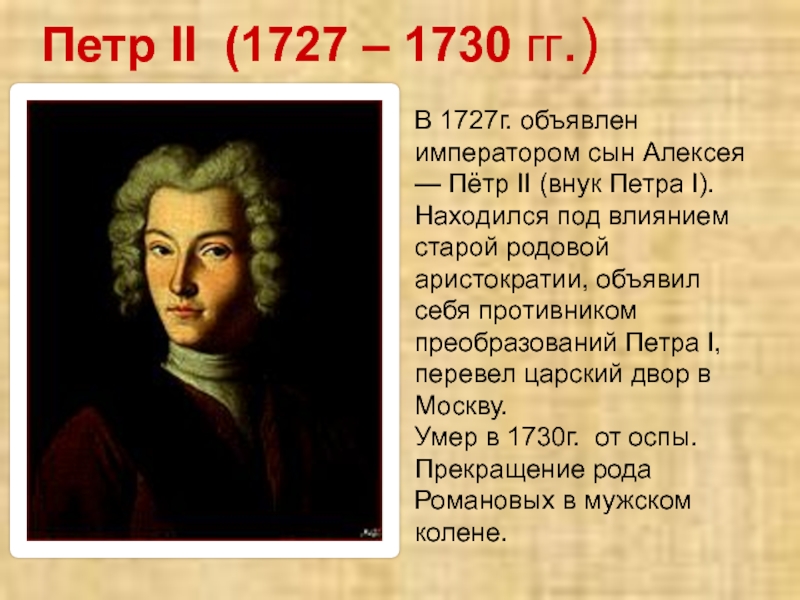 Петр II (1727 – 1730 гг.)

В 1727г. объявлен императором сын Алексея — Пётр II (внук Петра I). Находился под влиянием старой родовой аристократии, объявил себя противником преобразований Петра I, перевел царский двор в Москву.
Умер в 1730г. от оспы.
Прекращение рода Романовых в мужском колене.